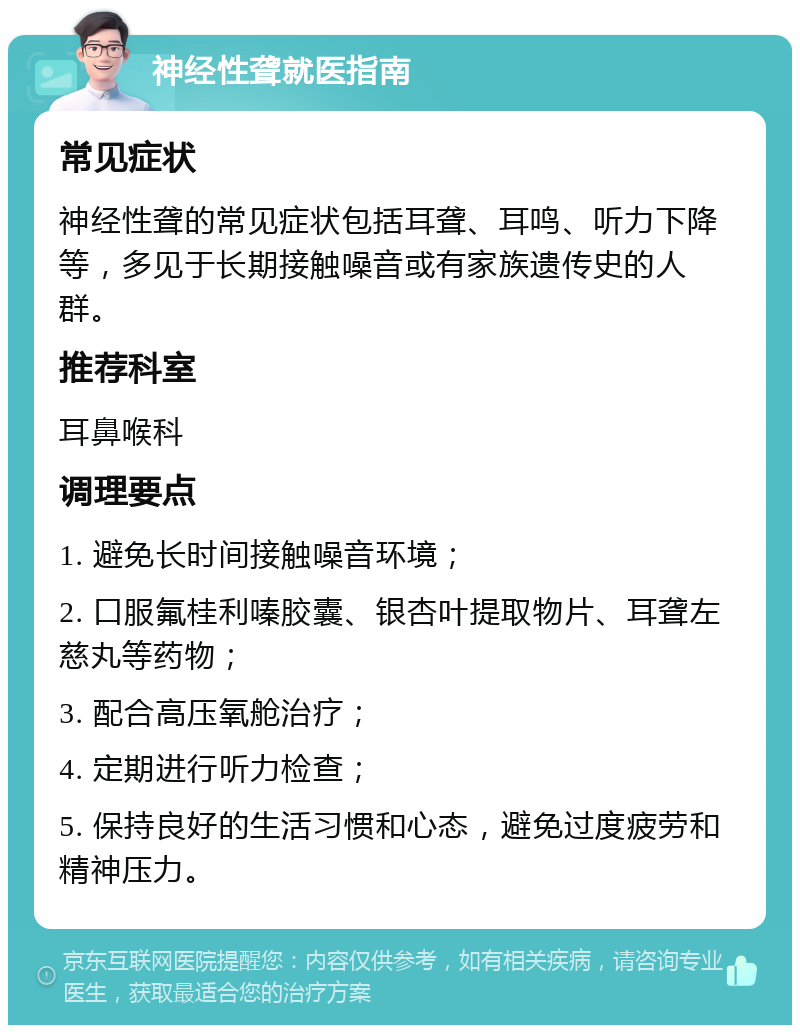 神经性聋就医指南

常见症状

神经性聋的常见症状包括耳聋、耳鸣、听力下降等，多见于长期接触噪音或有家族遗传史的人群。

推荐科室

耳鼻喉科

调理要点

1. 避免长时间接触噪音环境；

2. 口服氟桂利嗪胶囊、银杏叶提取物片、耳聋左慈丸等药物；

3. 配合高压氧舱治疗；

4. 定期进行听力检查；

5. 保持良好的生活习惯和心态，避免过度疲劳和精神压力。

京东互联网医院提醒您：内容仅供参考，如有相关疾病，请咨询专业医生，获取最适合您的治疗方案